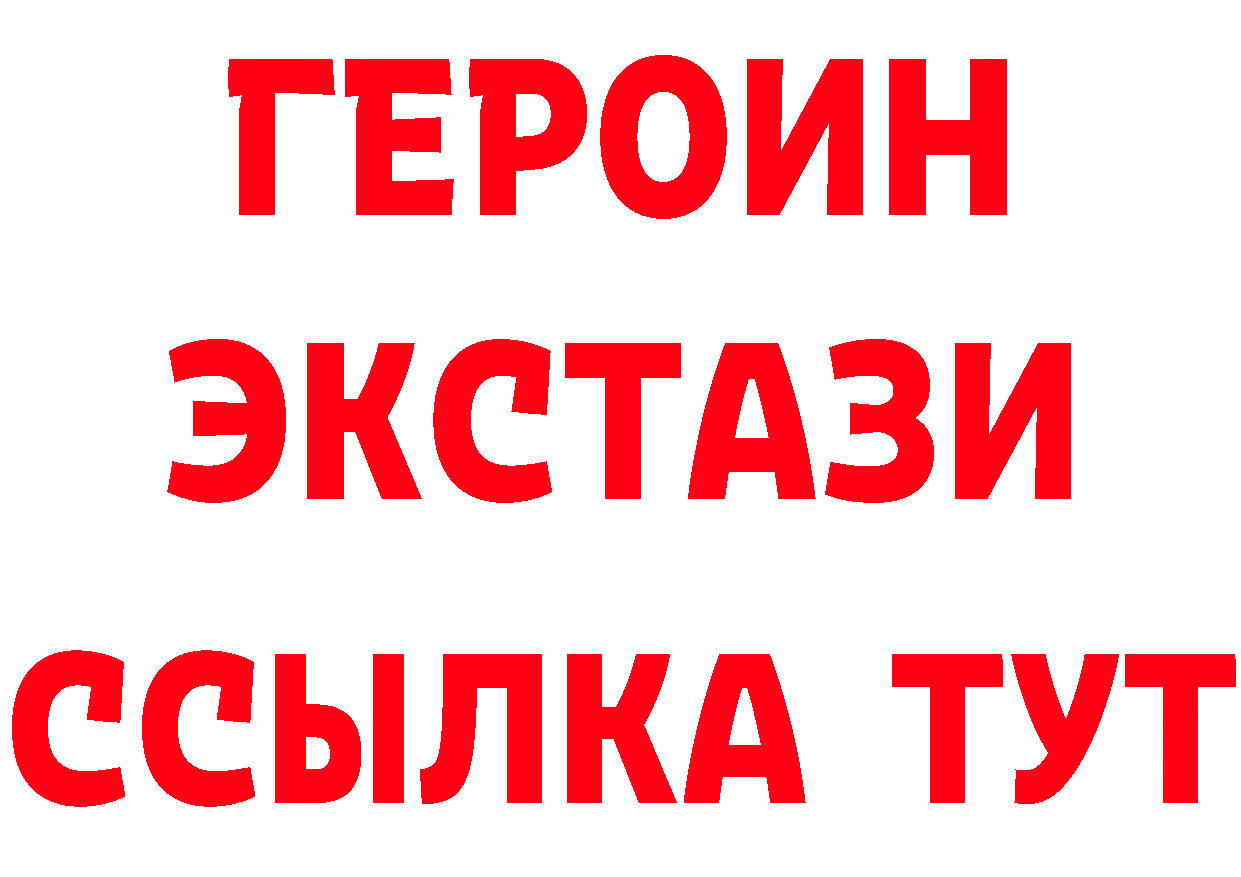 ГЕРОИН
ЭКСТАЗИ
ССЫЛКА ТУТ